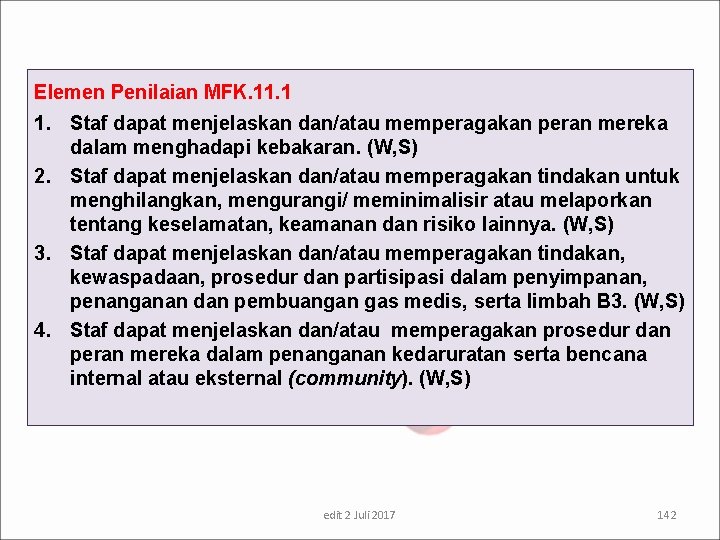 Elemen Penilaian MFK.11.1

1. Staf dapat menjelaskan dan/atau memperagakan peran mereka dalam menghadapi kebakaran. (W,S)
2. Staf dapat menjelaskan dan/atau memperagakan tindakan untuk menghilangkan, mengurangi/ meminimalisir atau melaporkan tentang keselamatan, keamanan dan risiko lainnya. (W,S)
3. Staf dapat menjelaskan dan/atau memperagakan tindakan, kewaspadaan, prosedur dan partisipasi dalam penyimpanan, penanganan dan pembuangan gas medis, serta limbah B3. (W,S)
4. Staf dapat menjelaskan dan/atau memperagakan prosedur dan peran mereka dalam penanganan kedaruratan serta bencana internal atau eksternal (community). (W,S)

edit 2 Juli 2017

142